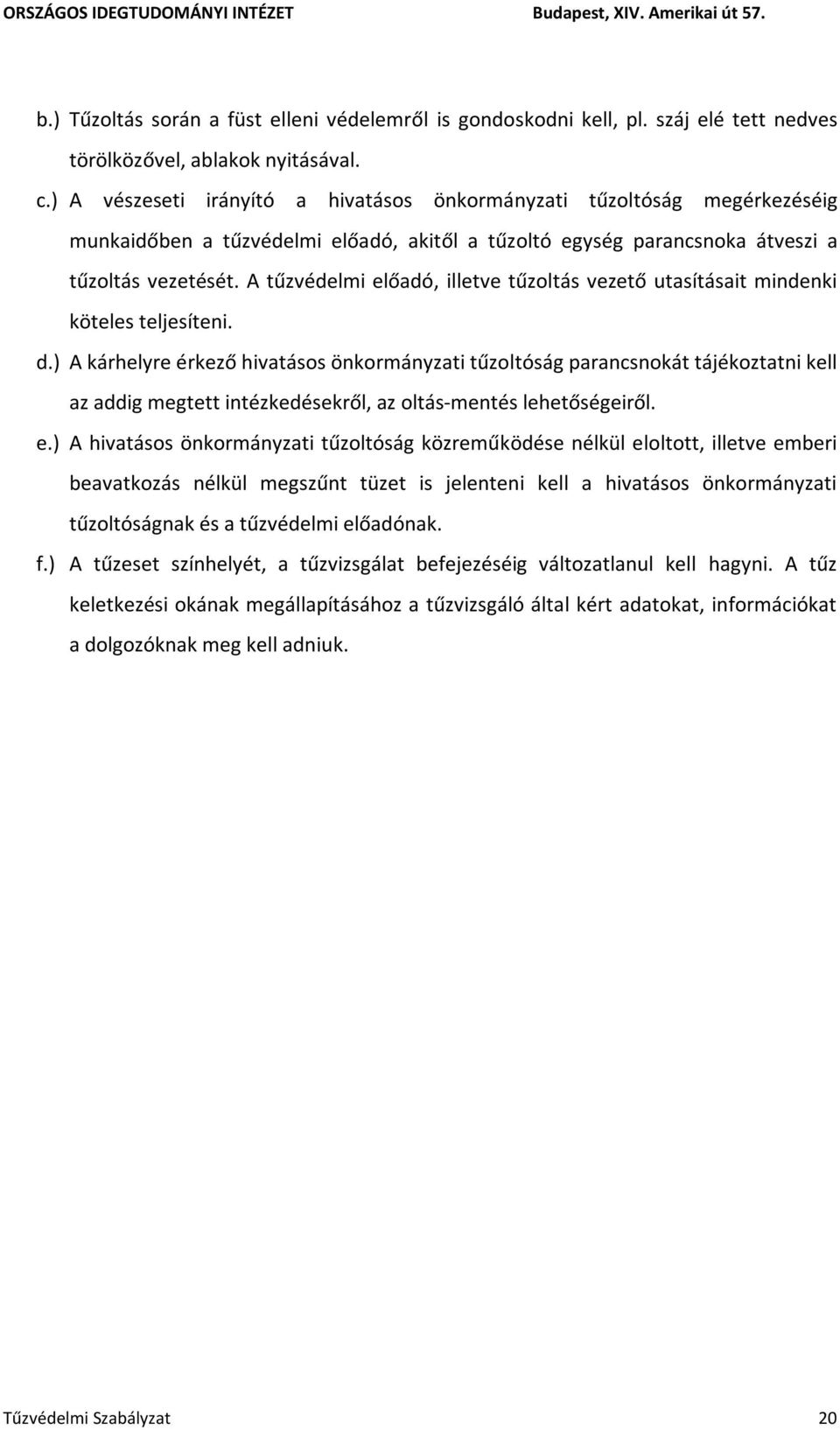 ORSZÁGOS IDEGTUDOMÁNYI INTÉZET Budapest, XIV. Amerikai út 57.

b.) Tűzoltás során a füst elleni védelemről is gondoskodni kell, pl. száj elé tett nedves törölközővel, ablakok nyitásával.

c.) A vészeseti irányító a hivatásos önkormányzati tűzoltóság megérkezéséig munkaidőben a tűzvédelmi előadó, akitől a tűzoltó egység parancsnoka átveszi a tűzoltás vezetését. A tűzvédelmi előadó, illetve tűzoltás vezető utasításait mindenki köteles teljesíteni.

d.) A kárhelyre érkező hivatásos önkormányzati tűzoltóság parancsnokát tájékoztatni kell az addig megtett intézkedésekről, az oltás-mentés lehetőségeiről.

e.) A hivatásos önkormányzati tűzoltóság közreműködése nélkül eloltott, illetve emberi beavatkozás nélkül megszűnt tüzet is jelenteni kell a hivatásos önkormányzati tűzoltóságnak és a tűzvédelmi előadónak.

f.) A tűzeset színhelyét, a tűzvizsgálat befejezéséig változatlanul kell hagyni. A tűz keletkezési okának megállapításához a tűzvizsgáló által kért adatokat, információkat a dolgozóknak meg kell adniuk.

Tűzvédelmi Szabályzat 20